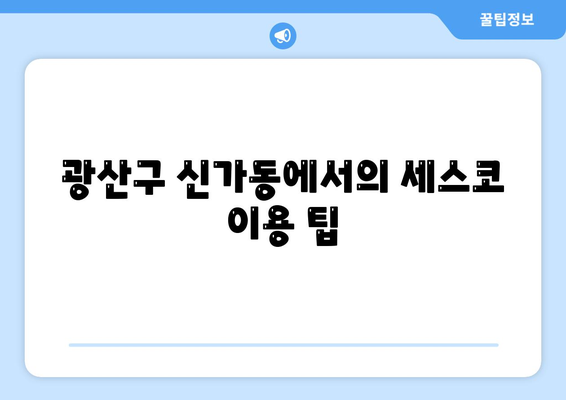 꿀팁정보

광산구 신가동에서의 세스코 이용 팁